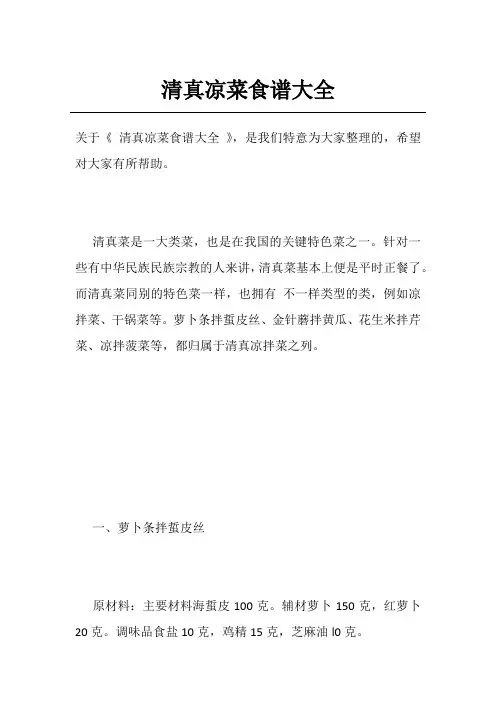 清真凉菜食谱大全

关于《 清真凉菜食谱大全 》，是我们特意为大家整理的，希望对大家有所帮助。

清真菜是一大类菜，也是在我国的关键特色菜之一。针对一些有中华民族民族宗教的人来讲，清真菜基本上便是平时正餐了。而清真菜同别的特色菜一样，也拥有 不一样类型的类，例如凉拌菜、干锅菜等。萝卜条拌蜇皮丝、金针蘑拌黄瓜、花生米拌芹菜、凉拌菠菜等，都归属于清真凉拌菜之列。

一、萝卜条拌蜇皮丝

原材料：主要材料海蜇皮 100 克。辅材萝卜 150 克，红萝卜 20 克。调味品食盐 10 克，鸡精 15 克，芝麻油 l0 克。